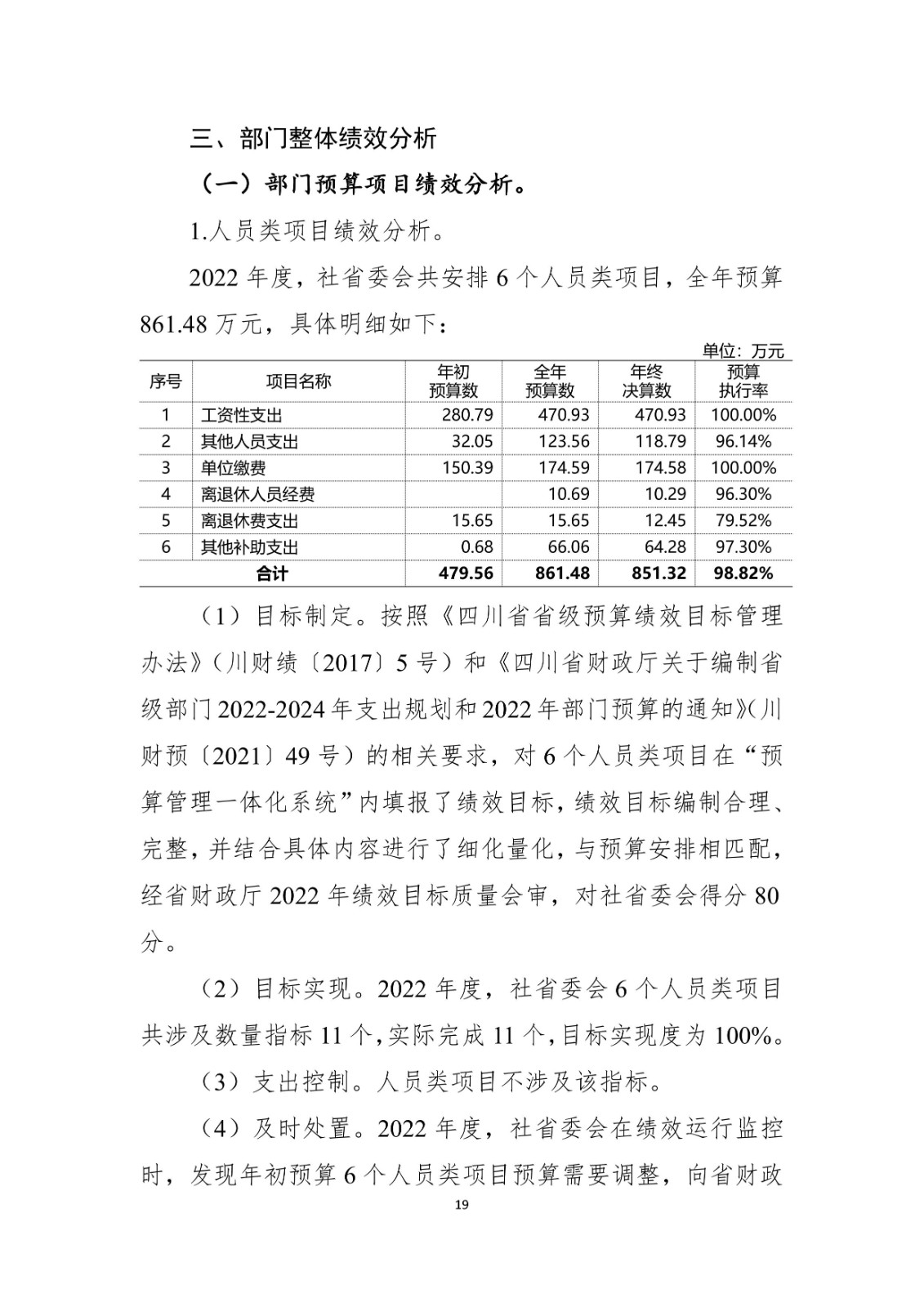 三、部门整体绩效分析

（一）部门预算项目绩效分析。

1.人员类项目绩效分析。

2022 年度，社省委会共安排 6 个人员类项目，全年预算 861.48 万元，具体明细如下：

单位：万元

| 序号 | 项目名称 | 年初预算数 | 全年预算数 | 年终决算数 | 预算执行率 |
|---|---|---|---|---|---|
| 1 | 工资性支出 | 280.79 | 470.93 | 470.93 | 100.00% |
| 2 | 其他人员支出 | 32.05 | 123.56 | 118.79 | 96.14% |
| 3 | 单位缴费 | 150.39 | 174.59 | 174.58 | 100.00% |
| 4 | 离退休人员经费 | | 10.69 | 10.29 | 96.30% |
| 5 | 离退休费支出 | 15.65 | 15.65 | 12.45 | 79.52% |
| 6 | 其他补助支出 | 0.68 | 66.06 | 64.28 | 97.30% |
| 合计 | | 479.56 | 861.48 | 851.32 | 98.82% |

（1）目标制定。按照《四川省省级预算绩效目标管理办法》（川财绩〔2017〕5 号）和《四川省财政厅关于编制省级部门 2022-2024 年支出规划和 2022 年部门预算的通知》（川财预〔2021〕49 号）的相关要求，对 6 个人员类项目在“预算管理一体化系统”内填报了绩效目标，绩效目标编制合理、完整，并结合具体内容进行了细化量化，与预算安排相匹配，经省财政厅 2022 年绩效目标质量会审，对社省委会得分 80 分。

（2）目标实现。2022 年度，社省委会 6 个人员类项目共涉及数量指标 11 个，实际完成 11 个，目标实现度为 100%。

（3）支出控制。人员类项目不涉及该指标。

（4）及时处置。2022 年度，社省委会在绩效运行监控时，发现年初预算 6 个人员类项目预算需要调整，向省财政

19